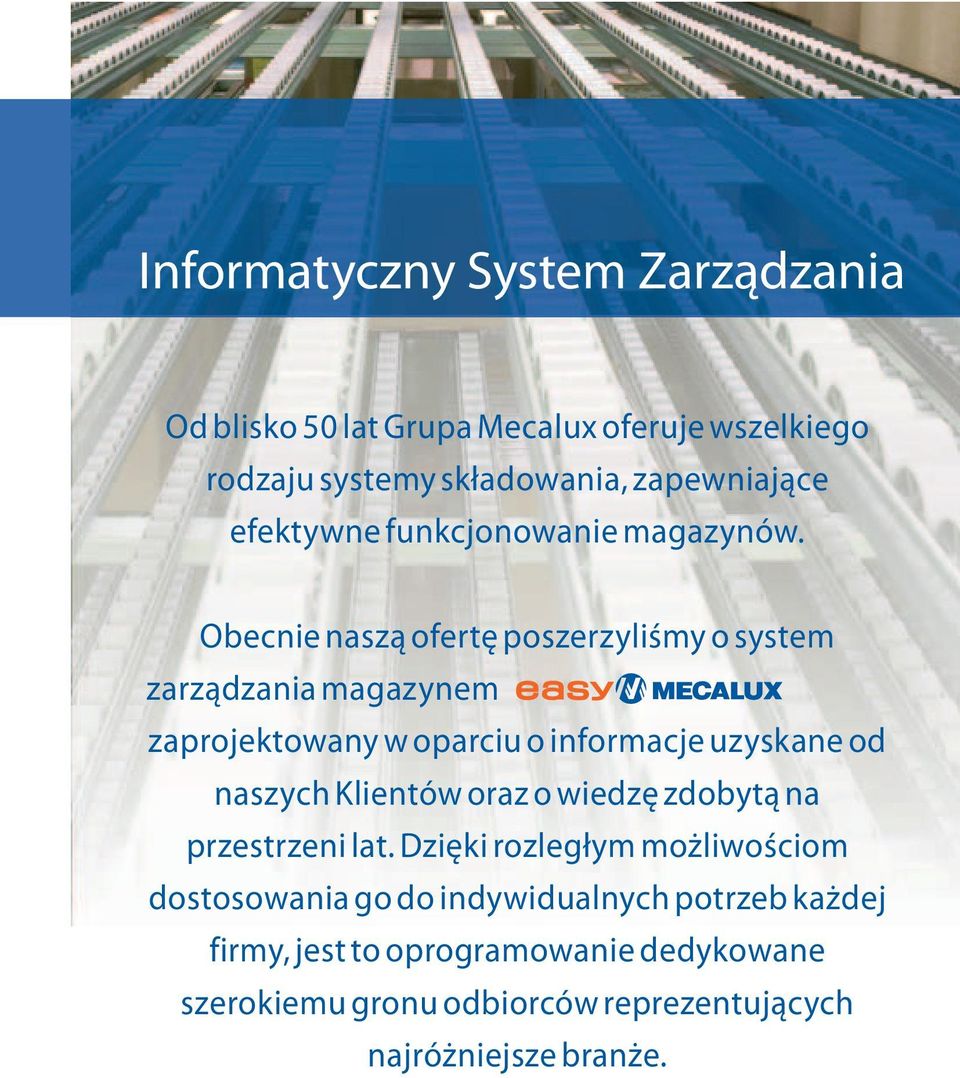 Informatyczny System Zarządzania

Od blisko 50 lat Grupa Mecalux oferuje wszelkiego rodzaju systemy składowania, zapewniające efektywne funkcjonowanie magazynów.

Obecnie naszą ofertę poszerzyliśmy o system zarządzania magazynem easy M MECALUX zaprojektowany w oparciu o informacje uzyskane od naszych Klientów oraz o wiedzę zdobytą na przestrzeni lat. Dzięki rozległym możliwościom dostosowania go do indywidualnych potrzeb każdej firmy, jest to oprogramowanie dedykowane szerokiemu gronu odbiorców reprezentujących najróżniejsze branże.